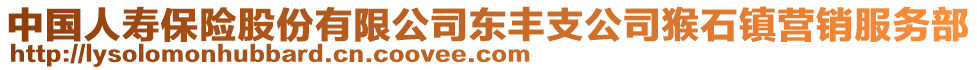 中国人寿保险股份有限公司东丰支公司猴石镇营销服务部
http://lysolomonhubbard.cn.coovee.com